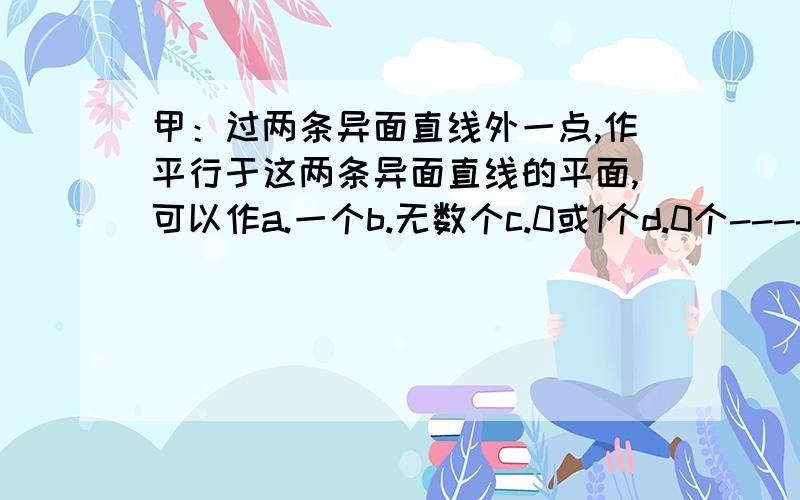 甲：过两条异面直线外一点,作平行于这两条异面直线的平面,可以作a.一个b.无数个c.0或1个d.0个----